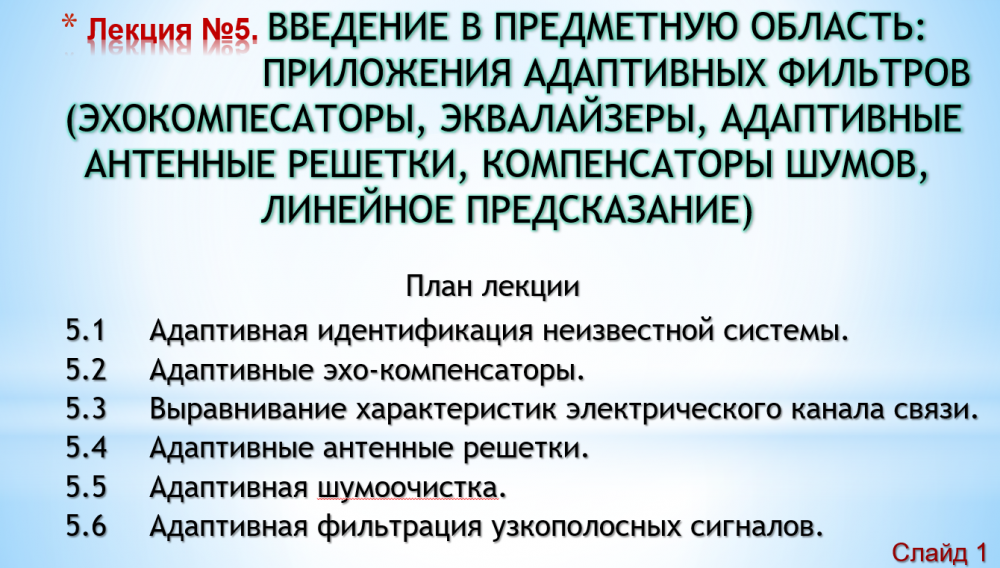 * Лекция №5. ВВЕДЕНИЕ В ПРЕДМЕТНУЮ ОБЛАСТЬ: ПРИЛОЖЕНИЯ АДАПТИВНЫХ ФИЛЬТРОВ (ЭХОКОМПЕСАТОРЫ, ЭКВАЛАЙЗЕРЫ, АДАПТИВНЫЕ АНТЕННЫЕ РЕШЕТКИ, КОМПЕНСАТОРЫ ШУМОВ, ЛИНЕЙНОЕ ПРЕДСКАЗАНИЕ)

План лекции

5.1 Адаптивная идентификация неизвестной системы.
5.2 Адаптивные эхо-компенсаторы.
5.3 Выравнивание характеристик электрического канала связи.
5.4 Адаптивные антенные решетки.
5.5 Адаптивная шумоочистка.
5.6 Адаптивная фильтрация узкополосных сигналов.

Слайд 1